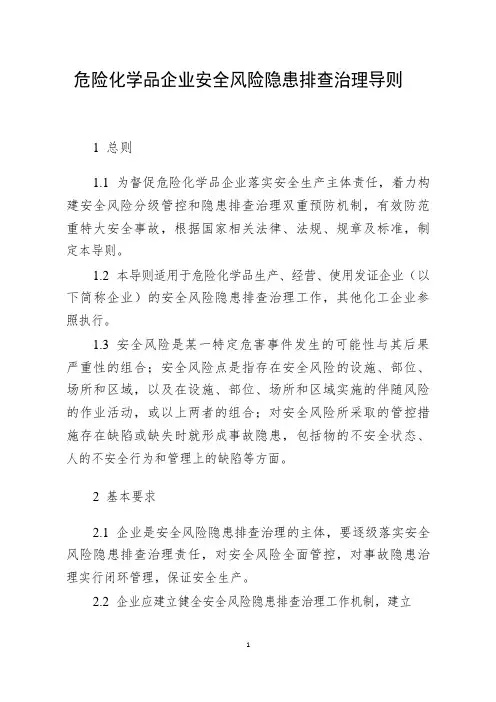 危险化学品企业安全风险隐患排查治理导则

1 总则

1.1 为督促危险化学品企业落实安全生产主体责任，着力构建安全风险分级管控和隐患排查治理双重预防机制，有效防范重特大安全事故，根据国家相关法律、法规、规章及标准，制定本导则。

1.2 本导则适用于危险化学品生产、经营、使用发证企业（以下简称企业）的安全风险隐患排查治理工作，其他化工企业参照执行。

1.3 安全风险是某一特定危害事件发生的可能性与其后果严重性的组合；安全风险点是指存在安全风险的设施、部位、场所和区域，以及在设施、部位、场所和区域实施的伴随风险的作业活动，或以上两者的组合；对安全风险所采取的管控措施存在缺陷或缺失时就形成事故隐患，包括物的不安全状态、人的不安全行为和管理上的缺陷等方面。

2 基本要求

2.1 企业是安全风险隐患排查治理的主体，要逐级落实安全风险隐患排查治理责任，对安全风险全面管控，对事故隐患治理实行闭环管理，保证安全生产。

2.2 企业应建立健全安全风险隐患排查治理工作机制，建立

1